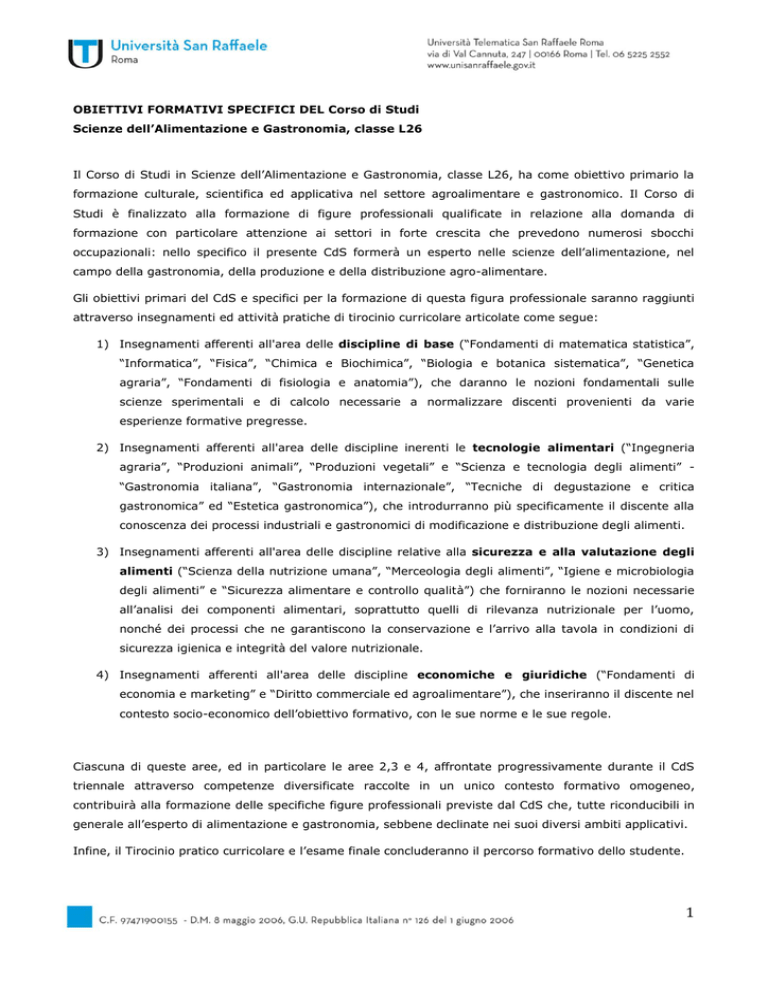 Università San Raffaele
Roma

Università Telematica San Raffaele Roma
via di Val Cannuta, 247 | 00166 Roma | Tel. 06 5225 2552
www.unisanraffaele.gov.it

OBIETTIVI FORMATIVI SPECIFICI DEL Corso di Studi
Scienze dell'Alimentazione e Gastronomia, classe L26

Il Corso di Studi in Scienze dell'Alimentazione e Gastronomia, classe L26, ha come obiettivo primario la formazione culturale, scientifica ed applicativa nel settore agroalimentare e gastronomico. Il Corso di Studi è finalizzato alla formazione di figure professionali qualificate in relazione alla domanda di formazione con particolare attenzione ai settori in forte crescita che prevedono numerosi sbocchi occupazionali: nello specifico il presente CdS formerà un esperto nelle scienze dell'alimentazione, nel campo della gastronomia, della produzione e della distribuzione agro-alimentare.

Gli obiettivi primari del CdS e specifici per la formazione di questa figura professionale saranno raggiunti attraverso insegnamenti ed attività pratiche di tirocinio curricolare articolate come segue:

1) Insegnamenti afferenti all'area delle discipline di base ("Fondamenti di matematica statistica", "Informatica", "Fisica", "Chimica e Biochimica", "Biologia e botanica sistematica", "Genetica agraria", "Fondamenti di fisiologia e anatomia"), che daranno le nozioni fondamentali sulle scienze sperimentali e di calcolo necessarie a normalizzare discenti provenienti da varie esperienze formative pregresse.

2) Insegnamenti afferenti all'area delle discipline inerenti le tecnologie alimentari ("Ingegneria agraria", "Produzioni animali", "Produzioni vegetali" e "Scienza e tecnologia degli alimenti" - "Gastronomia italiana", "Gastronomia internazionale", "Tecniche di degustazione e critica gastronomica" ed "Estetica gastronomica"), che introdurranno più specificamente il discente alla conoscenza dei processi industriali e gastronomici di modificazione e distribuzione degli alimenti.

3) Insegnamenti afferenti all'area delle discipline relative alla sicurezza e alla valutazione degli alimenti ("Scienza della nutrizione umana", "Merceologia degli alimenti", "Igiene e microbiologia degli alimenti" e "Sicurezza alimentare e controllo qualità") che forniranno le nozioni necessarie all'analisi dei componenti alimentari, soprattutto quelli di rilevanza nutrizionale per l'uomo, nonché dei processi che ne garantiscono la conservazione e l'arrivo alla tavola in condizioni di sicurezza igienica e integrità del valore nutrizionale.

4) Insegnamenti afferenti all'area delle discipline economiche e giuridiche ("Fondamenti di economia e marketing" e "Diritto commerciale ed agroalimentare"), che inseriranno il discente nel contesto socio-economico dell'obiettivo formativo, con le sue norme e le sue regole.

Ciascuna di queste aree, ed in particolare le aree 2,3 e 4, affrontate progressivamente durante il CdS triennale attraverso competenze diversificate raccolte in un unico contesto formativo omogeneo, contribuirà alla formazione delle specifiche figure professionali previste dal CdS che, tutte riconducibili in generale all'esperto di alimentazione e gastronomia, sebbene declinate nei suoi diversi ambiti applicativi.

Infine, il Tirocinio pratico curricolare e l'esame finale concluderanno il percorso formativo dello studente.

C.F. 97471900155 - D.M. 8 maggio 2006, G.U. Repubblica Italiana n° 126 del 1 giugno 2006

1